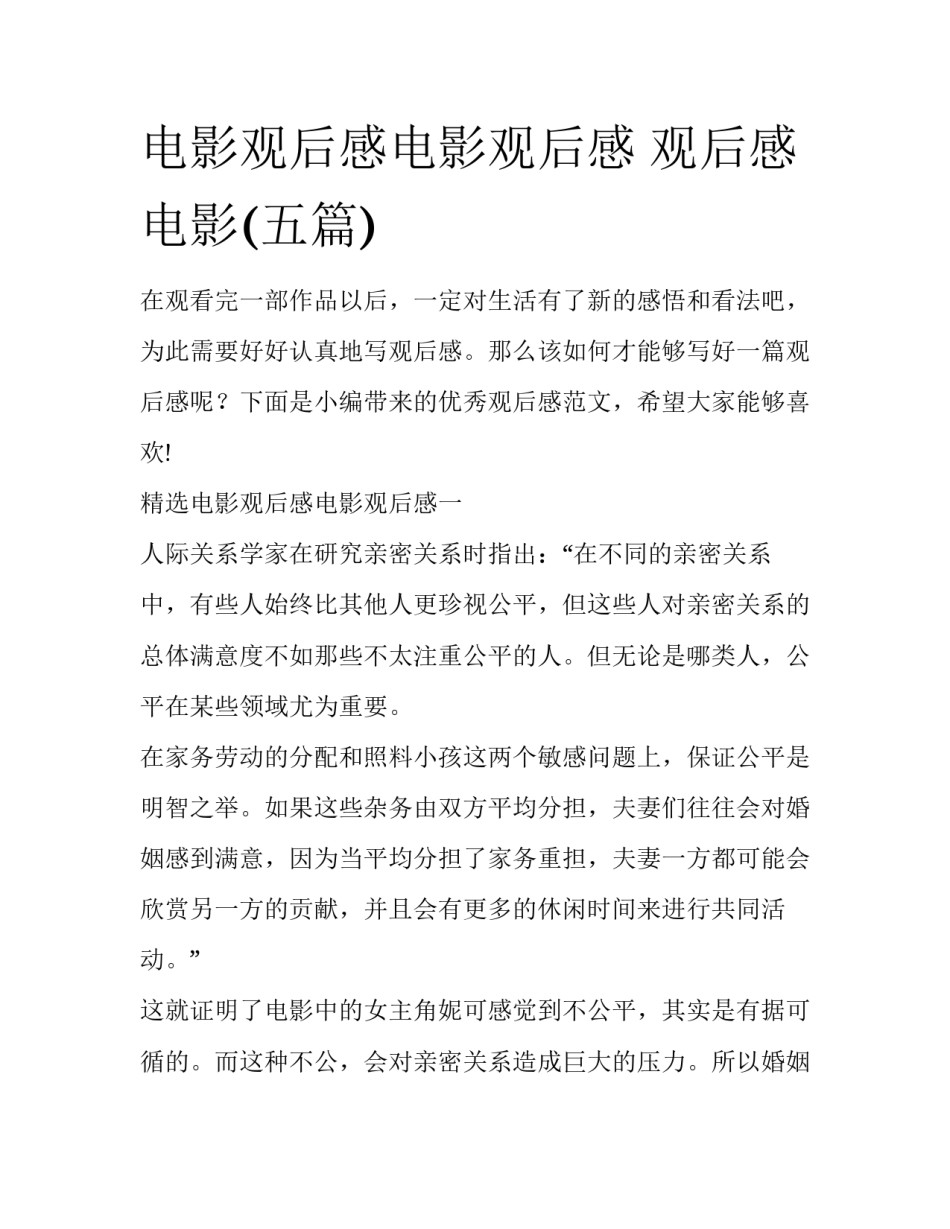 电影观后感电影观后感 观后感电影(五篇)

在观看完一部作品以后，一定对生活有了新的感悟和看法吧，为此需要好好认真地写观后感。那么该如何才能够写好一篇观后感呢？下面是小编带来的优秀观后感范文，希望大家能够喜欢!

精选电影观后感电影观后感一

人际关系学家在研究亲密关系时指出：“在不同的亲密关系中，有些人始终比其他人更珍视公平，但这些人对亲密关系的总体满意度不如那些不太注重公平的人。但无论是哪类人，公平在某些领域尤为重要。

在家务劳动的分配和照料小孩这两个敏感问题上，保证公平是明智之举。如果这些杂务由双方平均分担，夫妻们往往会对婚姻感到满意，因为当平均分担了家务重担，夫妻一方都可能会欣赏另一方的贡献，并且会有更多的休闲时间来进行共同活动。”

这就证明了电影中的女主角妮可感觉到不公平，其实是有据可循的。而这种不公，会对亲密关系造成巨大的压力。所以婚姻